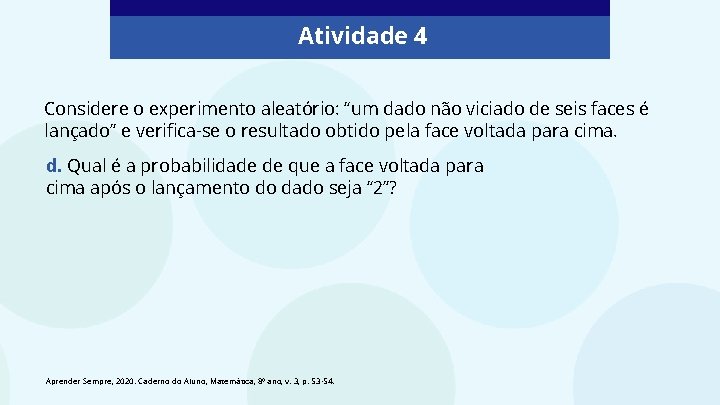 Atividade 4

Considere o experimento aleatório: “um dado não viciado de seis faces é lançado” e verifica-se o resultado obtido pela face voltada para cima.

d. Qual é a probabilidade de que a face voltada para cima após o lançamento do dado seja “2”?

Aprender Sempre, 2020. Caderno do Aluno, Matemática, 8º ano, v. 3, p. 53-54.